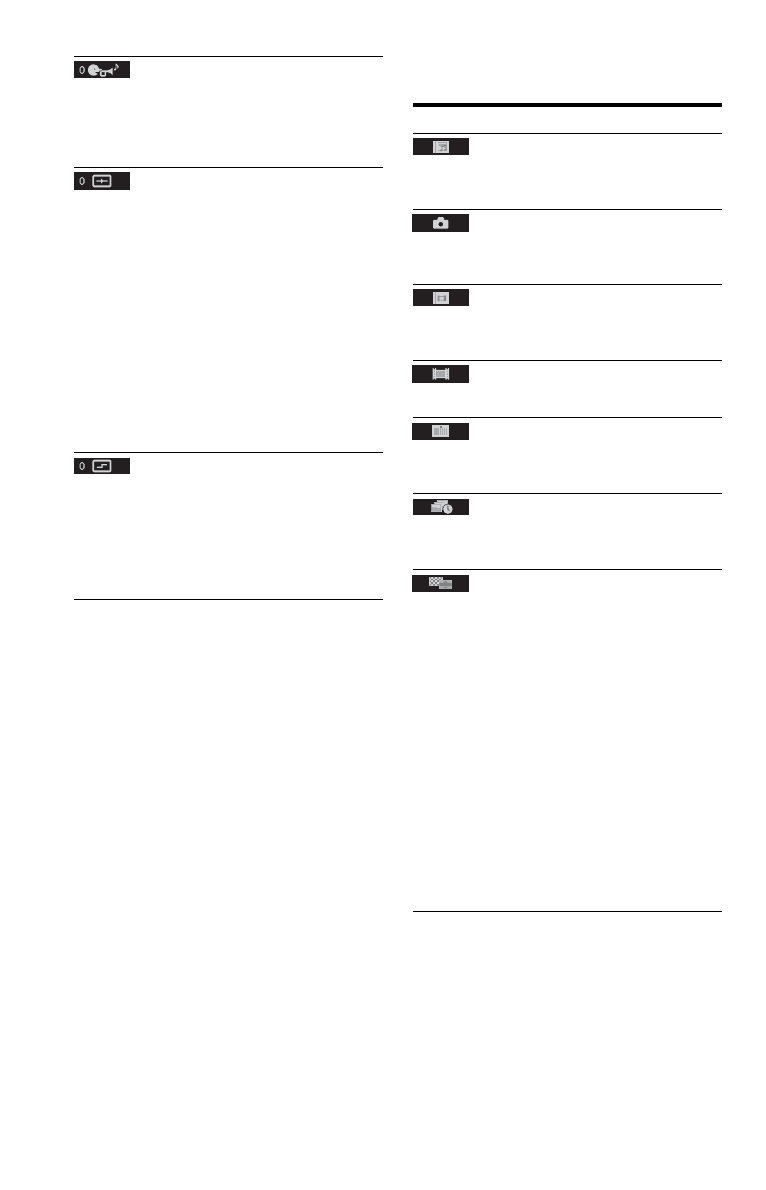 0

0

0